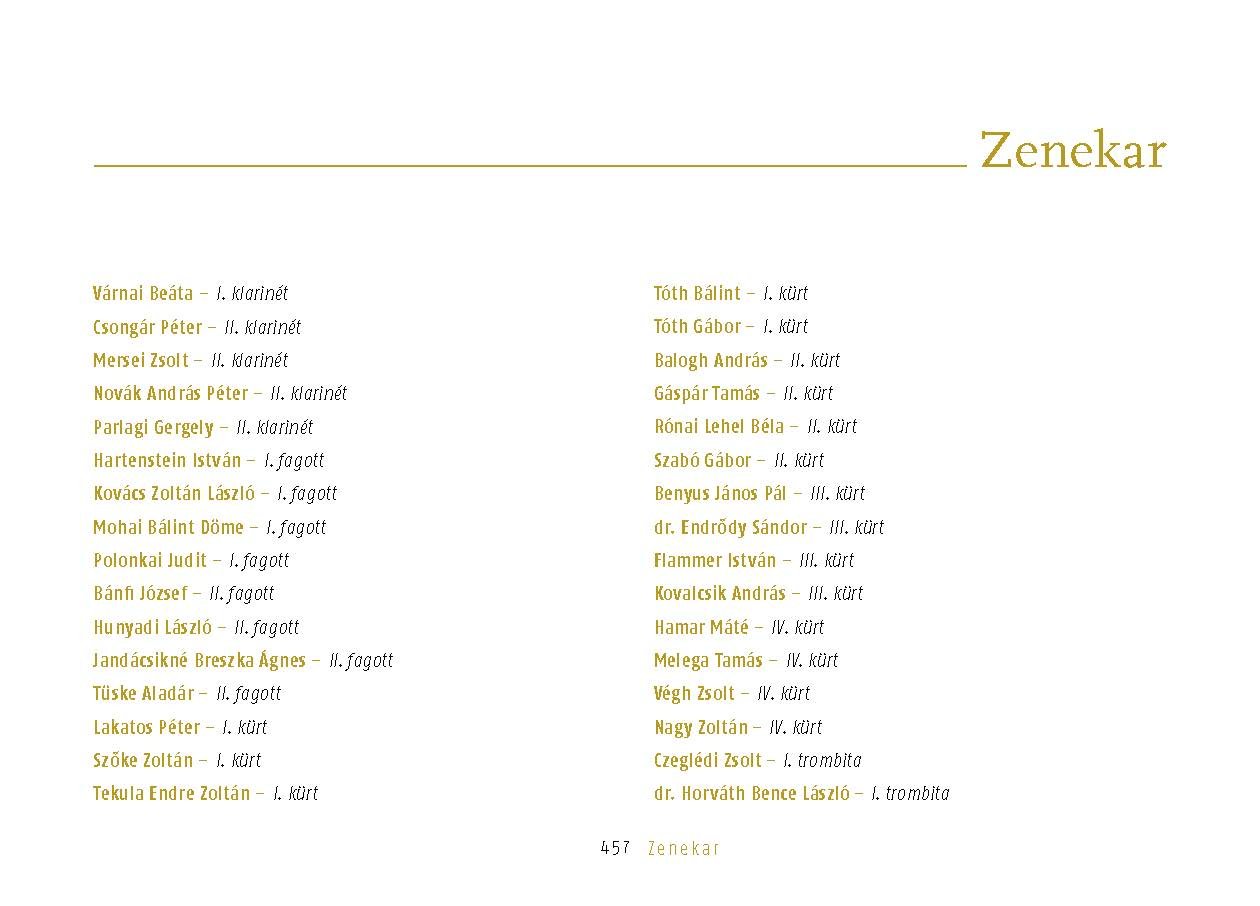 Zenekar

Várnai Beáta – I. klarinét
Csongár Péter – II. klarinét
Mersei Zsolt – II. klarinét
Novák András Péter – II. klarinét
Parlagi Gergely – II. klarinét
Hartenstein István – I. fagott
Kovács Zoltán László – I. fagott
Mohai Bálint Döme – I. fagott
Polonkai Judit – I. fagott
Bánfi József – II. fagott
Hunyadi László – II. fagott
Jandácsikné Breszka Ágnes – II. fagott
Tüske Aladár – II. fagott
Lakatos Péter – I. kürt
Szőke Zoltán – I. kürt
Tekula Endre Zoltán – I. kürt

Tóth Bálint – I. kürt
Tóth Gábor – I. kürt
Balogh András – II. kürt
Gáspár Tamás – II. kürt
Rónai Lehel Béla – II. kürt
Szabó Gábor – II. kürt
Benyus János Pál – III. kürt
dr. Endrődy Sándor – III. kürt
Flammer István – III. kürt
Kovalcsik András – III. kürt
Hamar Máté – IV. kürt
Melega Tamás – IV. kürt
Végh Zsolt – IV. kürt
Nagy Zoltán – IV. kürt
Czeglédi Zsolt – I. trombita
dr. Horváth Bence László – I. trombita

457 Zenekar